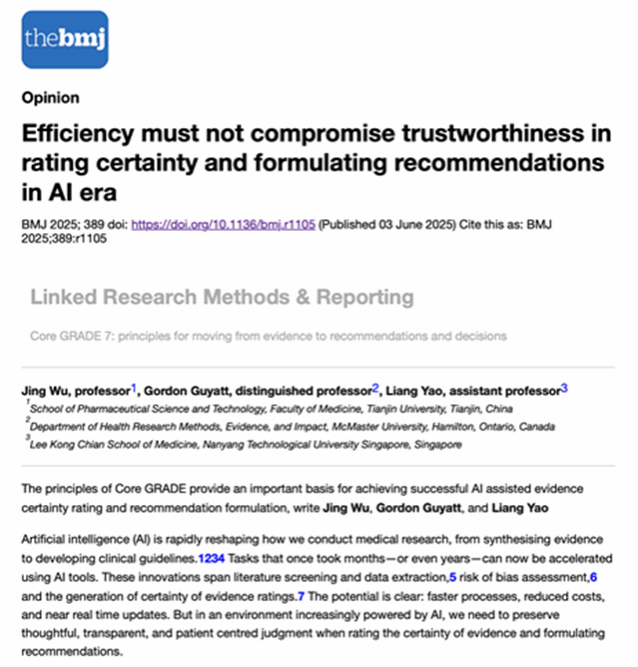 thebmj

Opinion

Efficiency must not compromise trustworthiness in rating certainty and formulating recommendations in AI era

BMJ 2025; 389 doi: https://doi.org/10.1136/bmj.r1105 (Published 03 June 2025) Cite this as: BMJ 2025;389:r1105

Linked Research Methods & Reporting

Core GRADE 7: principles for moving from evidence to recommendations and decisions

Jing Wu, professor$^1$, Gordon Guyatt, distinguished professor$^2$, Liang Yao, assistant professor$^3$
$^1$School of Pharmaceutical Science and Technology, Faculty of Medicine, Tianjin University, Tianjin, China
$^2$Department of Health Research Methods, Evidence, and Impact, McMaster University, Hamilton, Ontario, Canada
$^3$Lee Kong Chian School of Medicine, Nanyang Technological University Singapore, Singapore

The principles of Core GRADE provide an important basis for achieving successful AI assisted evidence certainty rating and recommendation formulation, write Jing Wu, Gordon Guyatt, and Liang Yao

Artificial intelligence (AI) is rapidly reshaping how we conduct medical research, from synthesising evidence to developing clinical guidelines.1234 Tasks that once took months—or even years—can now be accelerated using AI tools. These innovations span literature screening and data extraction,5 risk of bias assessment,6 and the generation of certainty of evidence ratings.7 The potential is clear: faster processes, reduced costs, and near real time updates. But in an environment increasingly powered by AI, we need to preserve thoughtful, transparent, and patient centred judgment when rating the certainty of evidence and formulating recommendations.